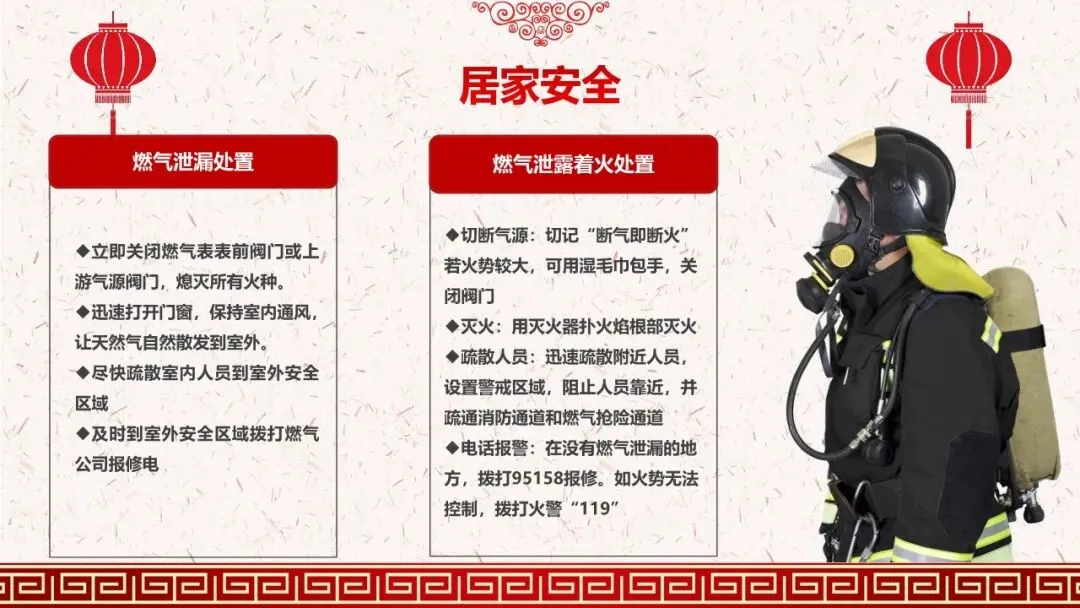 居家安全

燃气泄漏处置

◆立即关闭燃气表表前阀门或上游气源阀门，熄灭所有火种。

◆迅速打开门窗，保持室内通风，让天然气自然散发到室外。

◆尽快疏散室内人员到室外安全区域

◆及时到室外安全区域拨打燃气公司报修电

燃气泄露着火处置

◆切断气源：切记“断气即断火”若火势较大，可用湿毛巾包手，关闭阀门

◆灭火：用灭火器扑火焰根部灭火

◆疏散人员：迅速疏散附近人员，设置警戒区域，阻止人员靠近，并疏通消防通道和燃气抢险通道

◆电话报警：在没有燃气泄漏的地方，拨打95158报修。如火势无法控制，拨打火警“119”